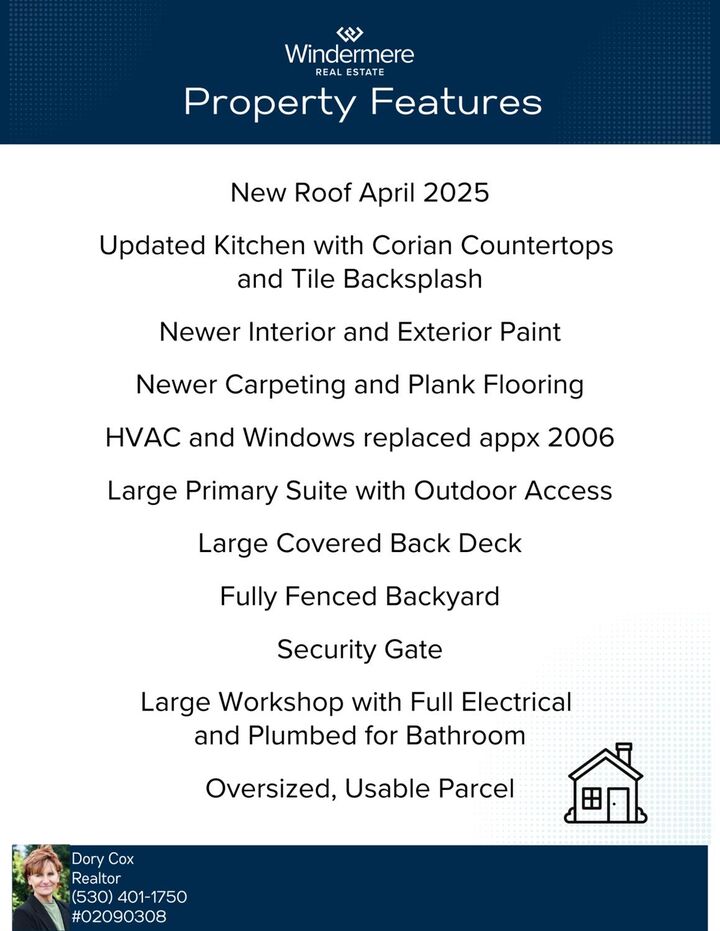 Windermere
REAL ESTATE
Property Features

New Roof April 2025

Updated Kitchen with Corian Countertops and Tile Backsplash

Newer Interior and Exterior Paint

Newer Carpeting and Plank Flooring

HVAC and Windows replaced appx 2006

Large Primary Suite with Outdoor Access

Large Covered Back Deck

Fully Fenced Backyard

Security Gate

Large Workshop with Full Electrical and Plumbed for Bathroom

Oversized, Usable Parcel

Dory Cox
Realtor
(530) 401-1750
#02090308